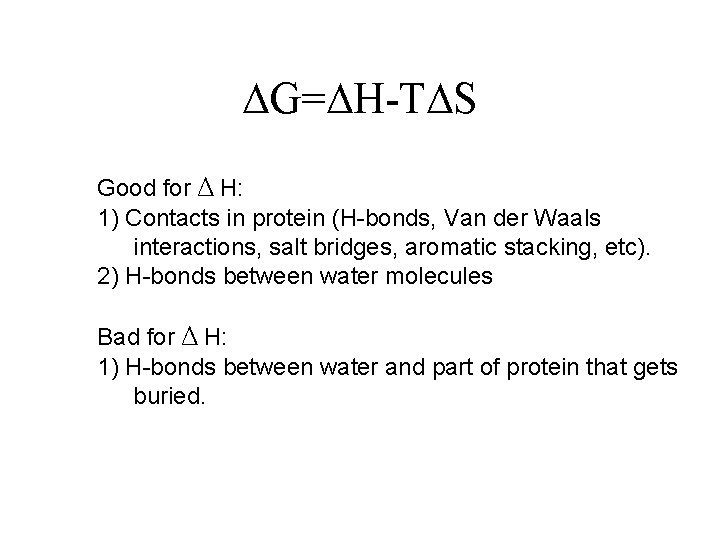 $\Delta G=\Delta H-T\Delta S$

Good for $\Delta$ H:

1) Contacts in protein (H-bonds, Van der Waals interactions, salt bridges, aromatic stacking, etc).

2) H-bonds between water molecules

Bad for $\Delta$ H:

1) H-bonds between water and part of protein that gets buried.